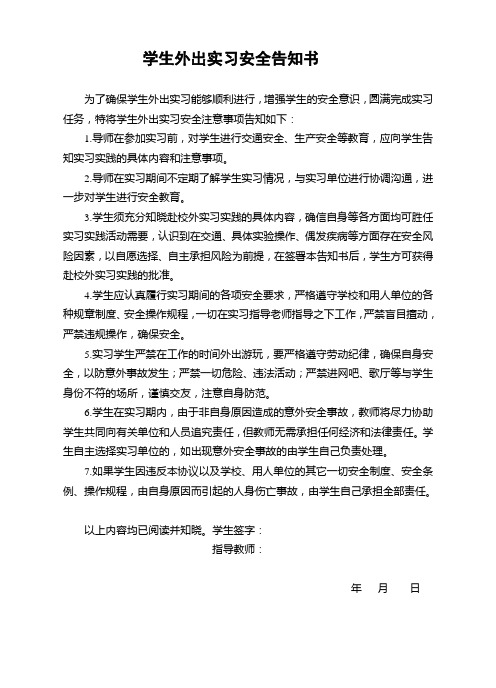 学生外出实习安全告知书

为了确保学生外出实习能够顺利进行，增强学生的安全意识，圆满完成实习任务，特将学生外出实习安全注意事项告知如下：

1.导师在参加实习前，对学生进行交通安全、生产安全等教育，应向学生告知实习实践的具体内容和注意事项。

2.导师在实习期间不定期了解学生实习情况，与实习单位进行协调沟通，进一步对学生进行安全教育。

3.学生须充分知晓赴校外实习实践的具体内容，确信自身等各方面均可胜任实习实践活动需要，认识到在交通、具体实验操作、偶发疾病等方面存在安全风险因素，以自愿选择、自主承担风险为前提，在签署本告知书后，学生方可获得赴校外实习实践的批准。

4.学生应认真履行实习期间的各项安全要求，严格遵守学校和用人单位的各种规章制度、安全操作规程，一切在实习指导老师指导之下工作，严禁盲目擅动，严禁违规操作，确保安全。

5.实习学生严禁在工作的时间外出游玩，要严格遵守劳动纪律，确保自身安全，以防意外事故发生；严禁一切危险、违法活动；严禁进网吧、歌厅等与学生身份不符的场所，谨慎交友，注意自身防范。

6.学生在实习期内，由于非自身原因造成的意外安全事故，教师将尽力协助学生共同向有关单位和人员追究责任，但教师无需承担任何经济和法律责任。学生自主选择实习单位的，如出现意外安全事故的由学生自己负责处理。

7.如果学生因违反本协议以及学校、用人单位的其它一切安全制度、安全条例、操作规程，由自身原因而引起的人身伤亡事故，由学生自己承担全部责任。

以上内容均已阅读并知晓。学生签字：

指导教师：

年 月 日